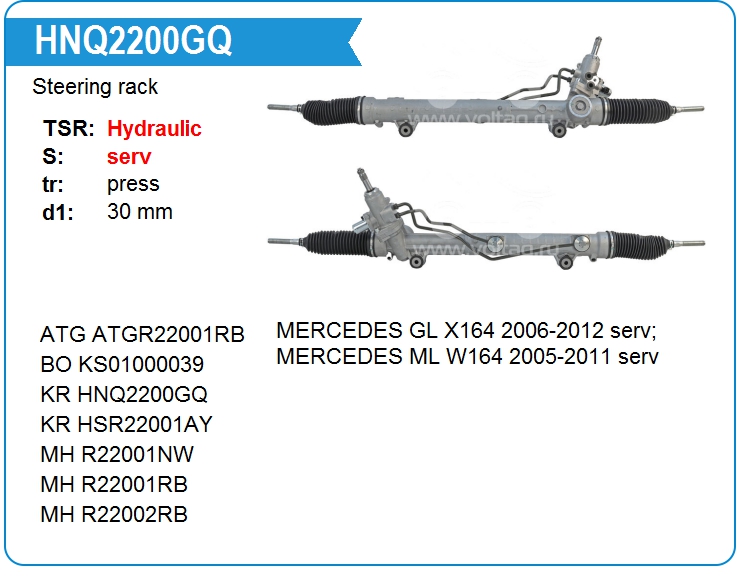 HNQ2200GQ

Steering rack

TSR: Hydraulic
S: serv
tr: press
d1: 30 mm

www.voltag.ru

www.voltag.ru

ATG ATGR22001RB
BO KS01000039
KR HNQ2200GQ
KR HSR22001AY
MH R22001NW
MH R22001RB
MH R22002RB

MERCEDES GL X164 2006-2012 serv;
MERCEDES ML W164 2005-2011 serv